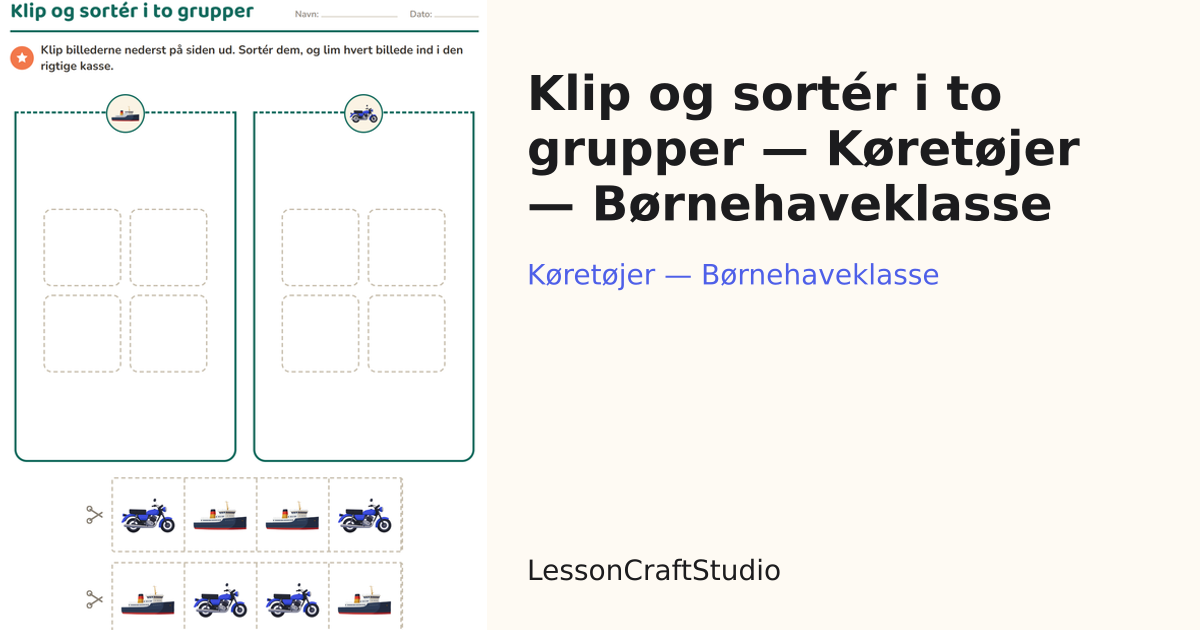 Klip og sortér i to grupper

Navn: ____ Dato: ____

Klip billederne nederst på siden ud. Sortér dem, og lim hvert billede ind i den rigtige kasse.

Klip og sortér i to grupper — Køretøjer — Børnehaveklasse

Køretøjer — Børnehaveklasse

LessonCraftStudio